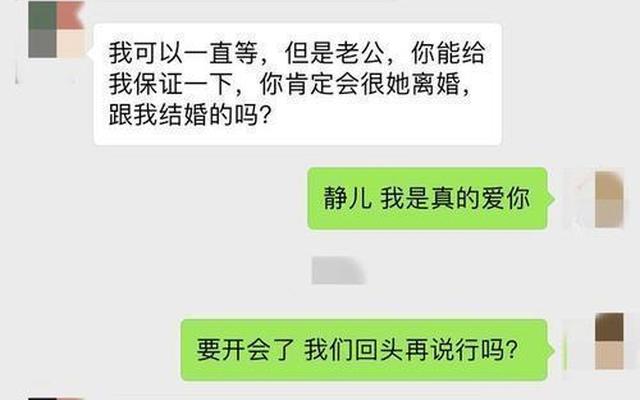 我可以一直等，但是老公，你能给我保证一下，你肯定会很她离婚，跟我结婚的吗？

静儿 我是真的爱你

要开会了 我们回头再说行吗？